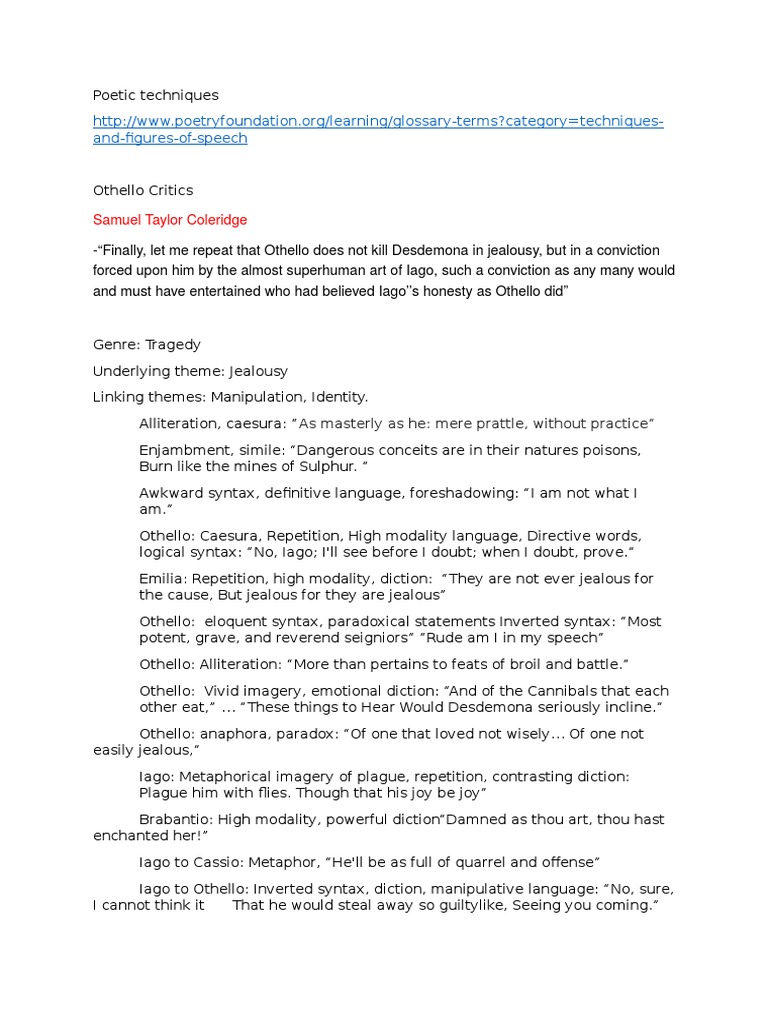 Poetic techniques

http://www.poetryfoundation.org/learning/glossary-terms?category=techniques-and-figures-of-speech

Othello Critics

Samuel Taylor Coleridge

-"Finally, let me repeat that Othello does not kill Desdemona in jealousy, but in a conviction forced upon him by the almost superhuman art of Iago, such a conviction as any many would and must have entertained who had believed Iago''s honesty as Othello did"

Genre: Tragedy

Underlying theme: Jealousy

Linking themes: Manipulation, Identity.

Alliteration, caesura: "As masterly as he: mere prattle, without practice"

Enjambment, simile: "Dangerous conceits are in their natures poisons, Burn like the mines of Sulphur. "

Awkward syntax, definitive language, foreshadowing: "I am not what I am."

Othello: Caesura, Repetition, High modality language, Directive words, logical syntax: "No, Iago; I'll see before I doubt; when I doubt, prove."

Emilia: Repetition, high modality, diction: "They are not ever jealous for the cause, But jealous for they are jealous"

Othello: eloquent syntax, paradoxical statements Inverted syntax: "Most potent, grave, and reverend seigniors" "Rude am I in my speech"

Othello: Alliteration: "More than pertains to feats of broil and battle."

Othello: Vivid imagery, emotional diction: "And of the Cannibals that each other eat," ... "These things to Hear Would Desdemona seriously incline."

Othello: anaphora, paradox: "Of one that loved not wisely... Of one not easily jealous,"

Iago: Metaphorical imagery of plague, repetition, contrasting diction: Plague him with flies. Though that his joy be joy"

Brabantio: High modality, powerful diction"Damned as thou art, thou hast enchanted her!"

Iago to Cassio: Metaphor, "He'll be as full of quarrel and offense"

Iago to Othello: Inverted syntax, diction, manipulative language: "No, sure, I cannot think it That he would steal away so guiltylike, Seeing you coming."